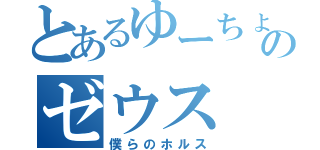 とあるゆーちょの
ゼウス
僕らのホルス